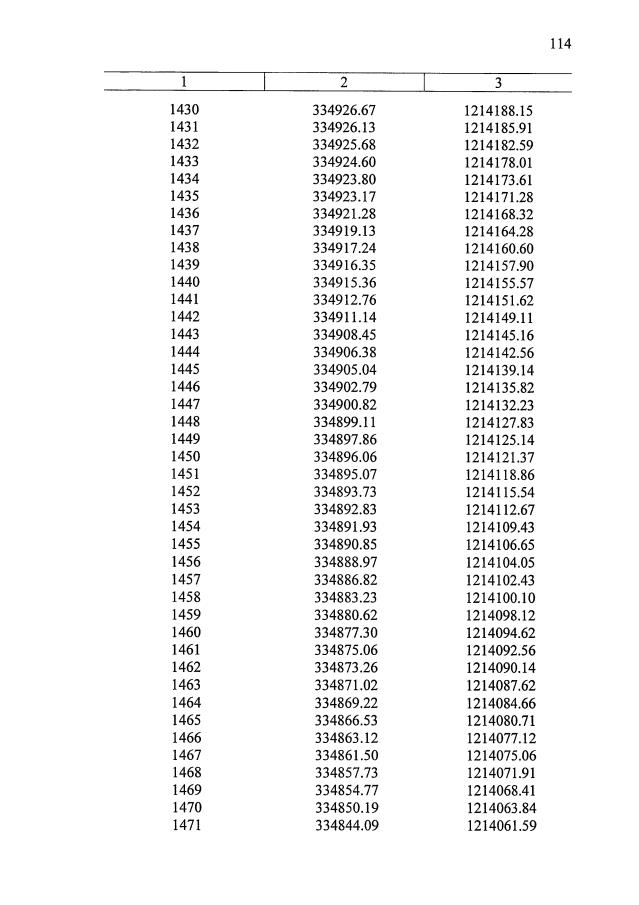 114

| 1 | 2 | 3 |
|---|---|---|
| 1430 | 334926.67 | 1214188.15 |
| 1431 | 334926.13 | 1214185.91 |
| 1432 | 334925.68 | 1214182.59 |
| 1433 | 334924.60 | 1214178.01 |
| 1434 | 334923.80 | 1214173.61 |
| 1435 | 334923.17 | 1214171.28 |
| 1436 | 334921.28 | 1214168.32 |
| 1437 | 334919.13 | 1214164.28 |
| 1438 | 334917.24 | 1214160.60 |
| 1439 | 334916.35 | 1214157.90 |
| 1440 | 334915.36 | 1214155.57 |
| 1441 | 334912.76 | 1214151.62 |
| 1442 | 334911.14 | 1214149.11 |
| 1443 | 334908.45 | 1214145.16 |
| 1444 | 334906.38 | 1214142.56 |
| 1445 | 334905.04 | 1214139.14 |
| 1446 | 334902.79 | 1214135.82 |
| 1447 | 334900.82 | 1214132.23 |
| 1448 | 334899.11 | 1214127.83 |
| 1449 | 334897.86 | 1214125.14 |
| 1450 | 334896.06 | 1214121.37 |
| 1451 | 334895.07 | 1214118.86 |
| 1452 | 334893.73 | 1214115.54 |
| 1453 | 334892.83 | 1214112.67 |
| 1454 | 334891.93 | 1214109.43 |
| 1455 | 334890.85 | 1214106.65 |
| 1456 | 334888.97 | 1214104.05 |
| 1457 | 334886.82 | 1214102.43 |
| 1458 | 334883.23 | 1214100.10 |
| 1459 | 334880.62 | 1214098.12 |
| 1460 | 334877.30 | 1214094.62 |
| 1461 | 334875.06 | 1214092.56 |
| 1462 | 334873.26 | 1214090.14 |
| 1463 | 334871.02 | 1214087.62 |
| 1464 | 334869.22 | 1214084.66 |
| 1465 | 334866.53 | 1214080.71 |
| 1466 | 334863.12 | 1214077.12 |
| 1467 | 334861.50 | 1214075.06 |
| 1468 | 334857.73 | 1214071.91 |
| 1469 | 334854.77 | 1214068.41 |
| 1470 | 334850.19 | 1214063.84 |
| 1471 | 334844.09 | 1214061.59 |